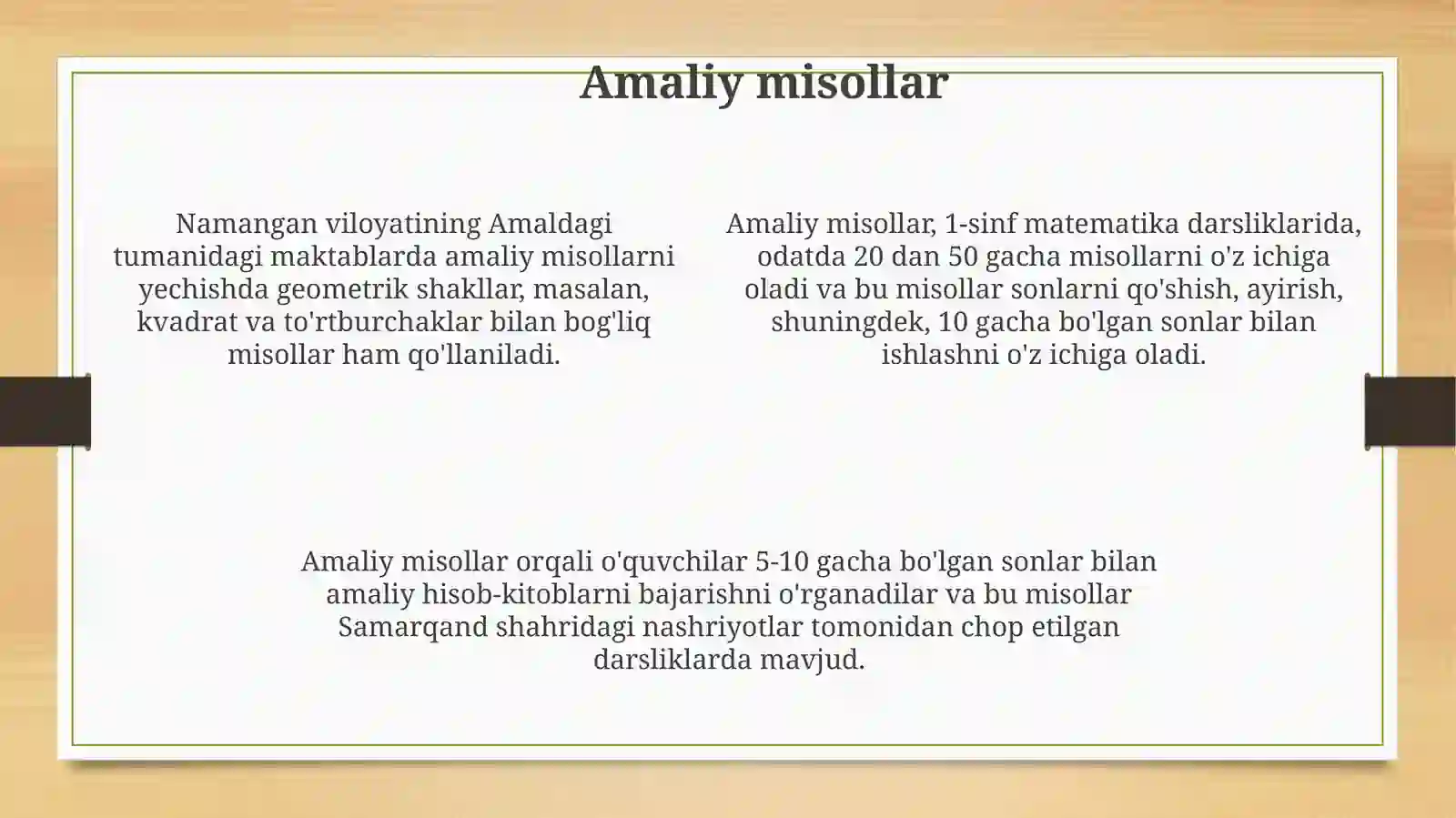 Amaliy misollar

Namangan viloyatining Amaldagi tumanidagi maktablarda amaliy misollarni yechishda geometrik shakllar, masalan, kvadrat va to'rtburchaklar bilan bog'liq misollar ham qo'llaniladi.

Amaliy misollar, 1-sinf matematika darsliklarida, odatda 20 dan 50 gacha misollarni o'z ichiga oladi va bu misollar sonlarni qo'shish, ayirish, shuningdek, 10 gacha bo'lgan sonlar bilan ishlashni o'z ichiga oladi.

Amaliy misollar orqali o'quvchilar 5-10 gacha bo'lgan sonlar bilan amaliy hisob-kitoblarni bajarishni o'rganadilar va bu misollar Samarqand shahridagi nashriyotlar tomonidan chop etilgan darsliklarda mavjud.